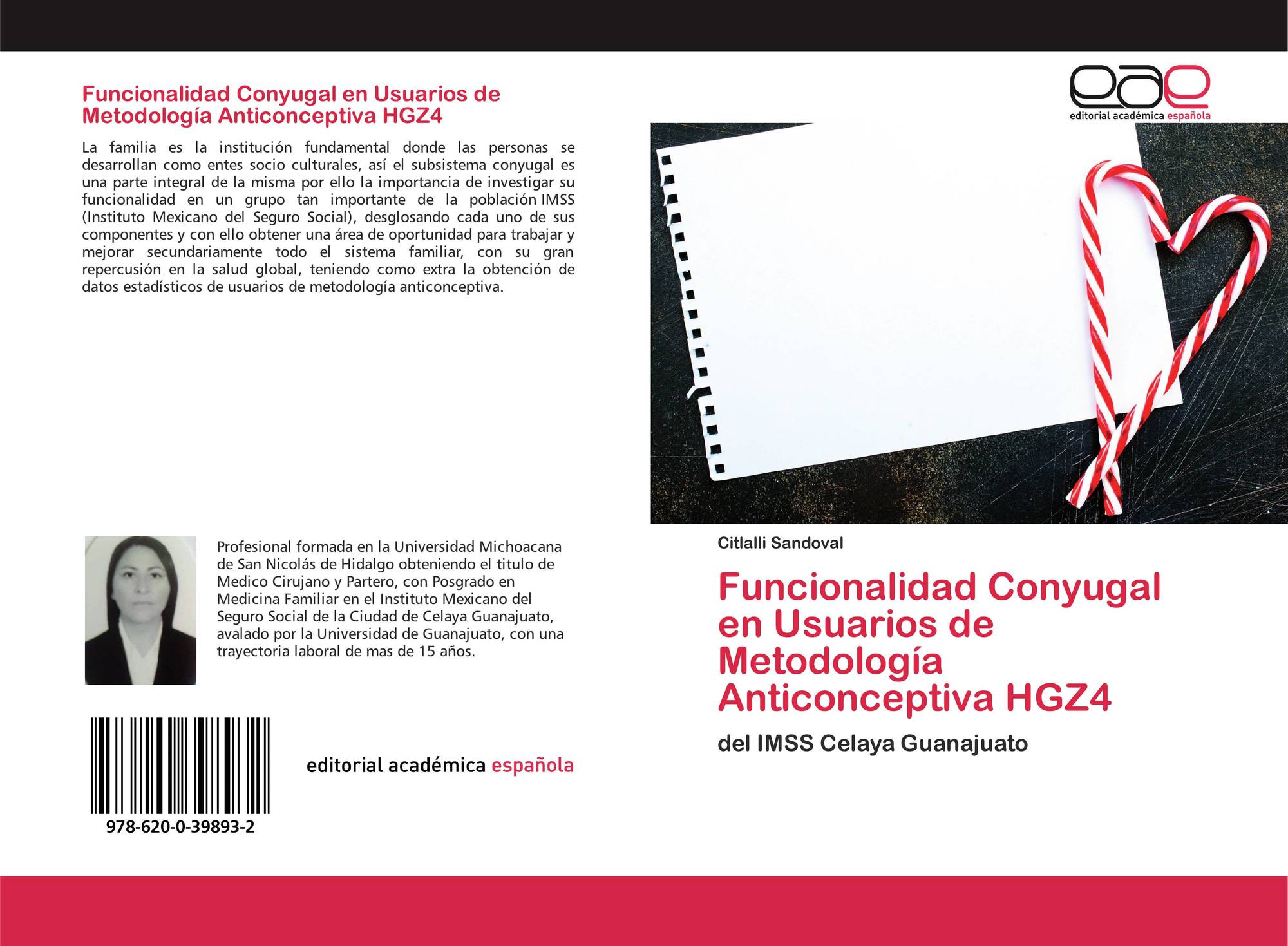 Funcionalidad Conyugal en Usuarios de Metodología Anticonceptiva HGZ4

La familia es la institución fundamental donde las personas se desarrollan como entes socio culturales, así el subsistema conyugal es una parte integral de la misma por ello la importancia de investigar su funcionalidad en un grupo tan importante de la población IMSS (Instituto Mexicano del Seguro Social), desglosando cada uno de sus componentes y con ello obtener una área de oportunidad para trabajar y mejorar secundariamente todo el sistema familiar, con su gran repercusión en la salud global, teniendo como extra la obtención de datos estadísticos de usuarios de metodología anticonceptiva.

Profesional formada en la Universidad Michoacana de San Nicolás de Hidalgo obteniendo el titulo de Medico Cirujano y Partero, con Posgrado en Medicina Familiar en el Instituto Mexicano del Seguro Social de la Ciudad de Celaya Guanajuato, avalado por la Universidad de Guanajuato, con una trayectoria laboral de mas de 15 años.

978-620-0-39893-2

editorial académica española

eae
editorial académica española

Citlalli Sandoval

Funcionalidad Conyugal en Usuarios de Metodología Anticonceptiva HGZ4

del IMSS Celaya Guanajuato